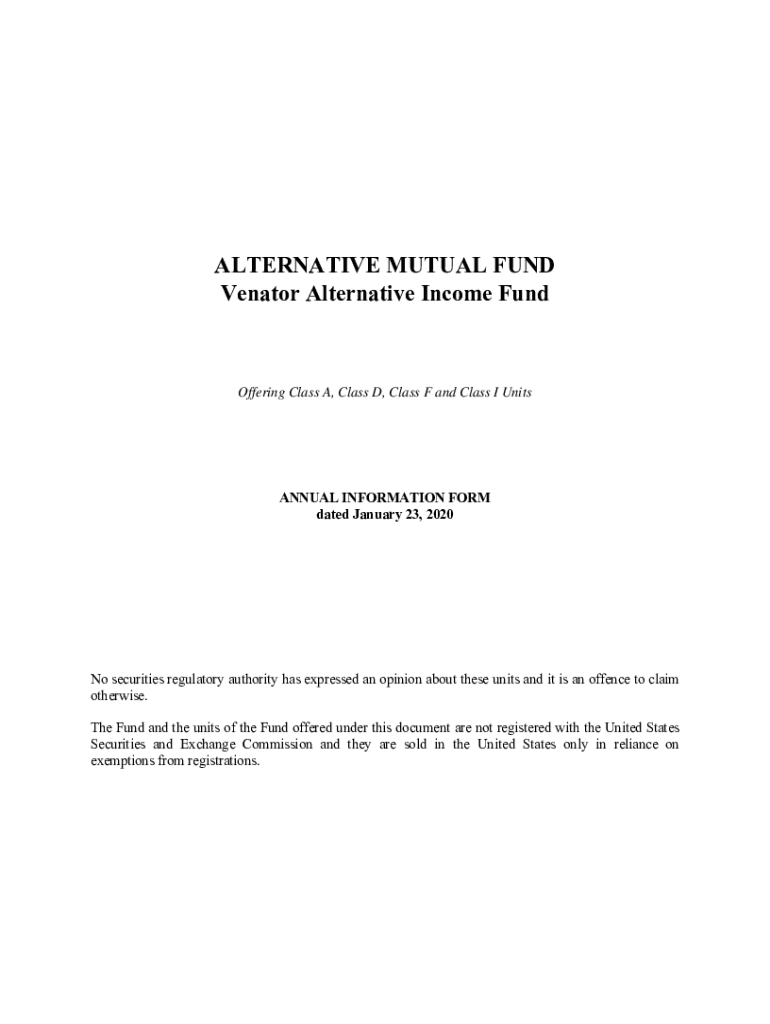 ALTERNATIVE MUTUAL FUND
Venator Alternative Income Fund

Offering Class A, Class D, Class F and Class I Units

ANNUAL INFORMATION FORM
dated January 23, 2020

No securities regulatory authority has expressed an opinion about these units and it is an offence to claim otherwise.

The Fund and the units of the Fund offered under this document are not registered with the United States Securities and Exchange Commission and they are sold in the United States only in reliance on exemptions from registrations.